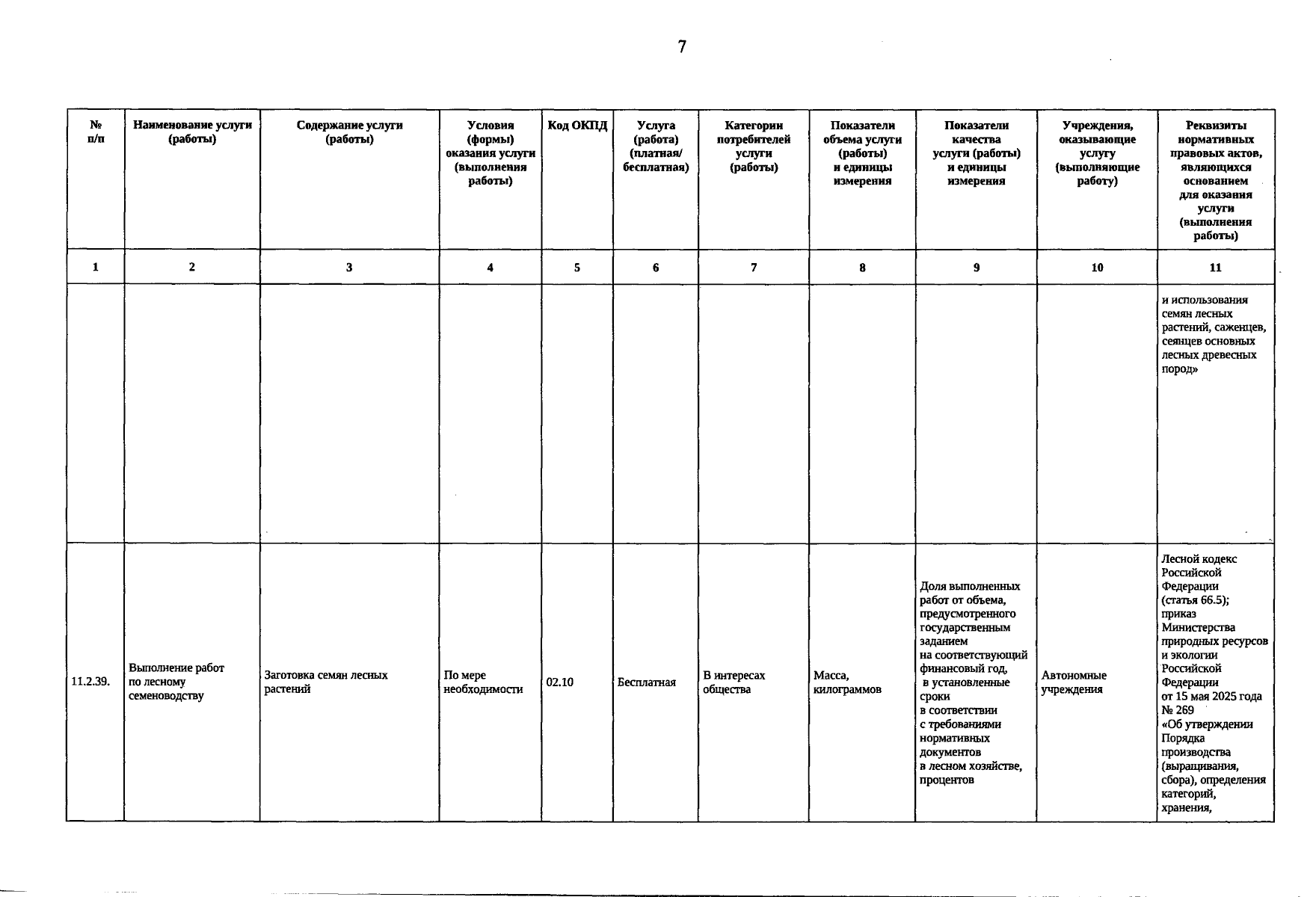 7

| № п/п | Наименование услуги (работы) | Содержание услуги (работы) | Условия (формы) оказания услуги (выполнения работы) | Код ОКПД | Услуга (работа) (платная/ бесплатная) | Категории потребителей услуги (работы) | Показатели объема услуги (работы) и единицы измерения | Показатели качества услуги (работы) и единицы измерения | Учреждения, оказывающие услугу (выполняющие работу) | Реквизиты нормативных правовых актов, являющихся основанием для оказания услуги (выполнения работы) |
|---|---|---|---|---|---|---|---|---|---|---|
| 1 | 2 | 3 | 4 | 5 | 6 | 7 | 8 | 9 | 10 | 11 |
| | | | | | | | | | | и использования семян лесных растений, саженцев, сеянцев основных лесных древесных пород» |
| 11.2.39. | Выполнение работ по лесному семеноводству | Заготовка семян лесных растений | По мере необходимости | 02.10 | Бесплатная | В интересах общества | Масса, килограммов | Доля выполненных работ от объема, предусмотренного государственным заданием на соответствующий финансовый год, в установленные сроки в соответствии с требованиями нормативных документов в лесном хозяйстве, процентов | Автономные учреждения | Лесной кодекс Российской Федерации (статья 66.5); приказ Министерства природных ресурсов и экологии Российской Федерации от 15 мая 2025 года № 269 «Об утверждении Порядка производства (выращивания, сбора), определения категорий, хранения, |